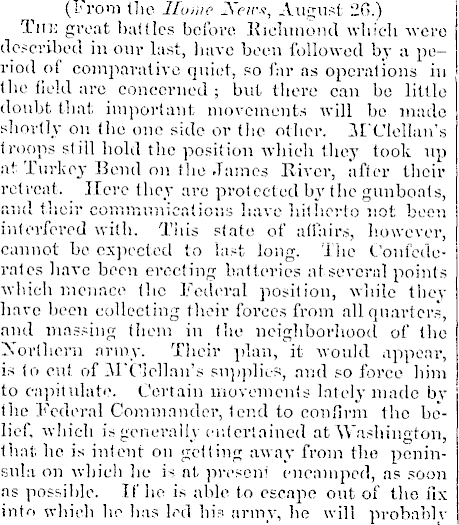 (From the Home News, August 26.)

The great battles before Richmond which were described in our last, have been followed by a period of comparative quiet, so far as operations in the field are concerned; but there can be little doubt that important movements will be made shortly on the one side or the other. M'Clellan's troops still hold the position which they took up at Turkey Bend on the James River, after their retreat. Here they are protected by the gunboats, and their communications have hitherto not been interfered with. This state of affairs, however, cannot be expected to last long. The Confederates have been erecting batteries at several points which menace the Federal position, while they have been collecting their forces from all quarters, and massing them in the neighborhood of the Northern army. Their plan, it would appear, is to cut of M'Clellan's supplies, and so force him to capitulate. Certain movements lately made by the Federal Commander, tend to confirm the belief, which is generally entertained at Washington, that he is intent on getting away from the peninsula on which he is at present encamped, as soon as possible. If he is able to escape out of the fix into which he has led his army, he will probably